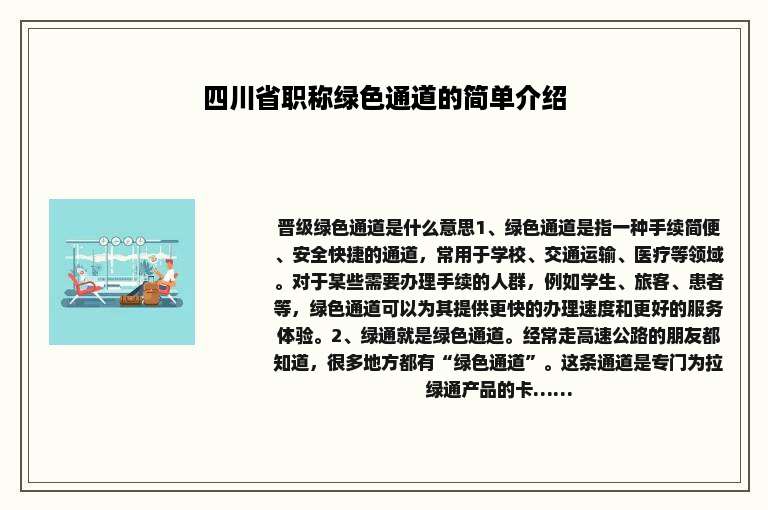 四川省职称绿色通道的简单介绍

晋级绿色通道是什么意思1、绿色通道是指一种手续简便、安全快捷的通道，常用于学校、交通运输、医疗等领域。对于某些需要办理手续的人群，例如学生、旅客、患者等，绿色通道可以为其提供更快的办理速度和更好的服务体验。2、绿通就是绿色通道。经常走高速公路的朋友都知道，很多地方都有“绿色通道”。这条通道是专门为拉绿通产品的卡......